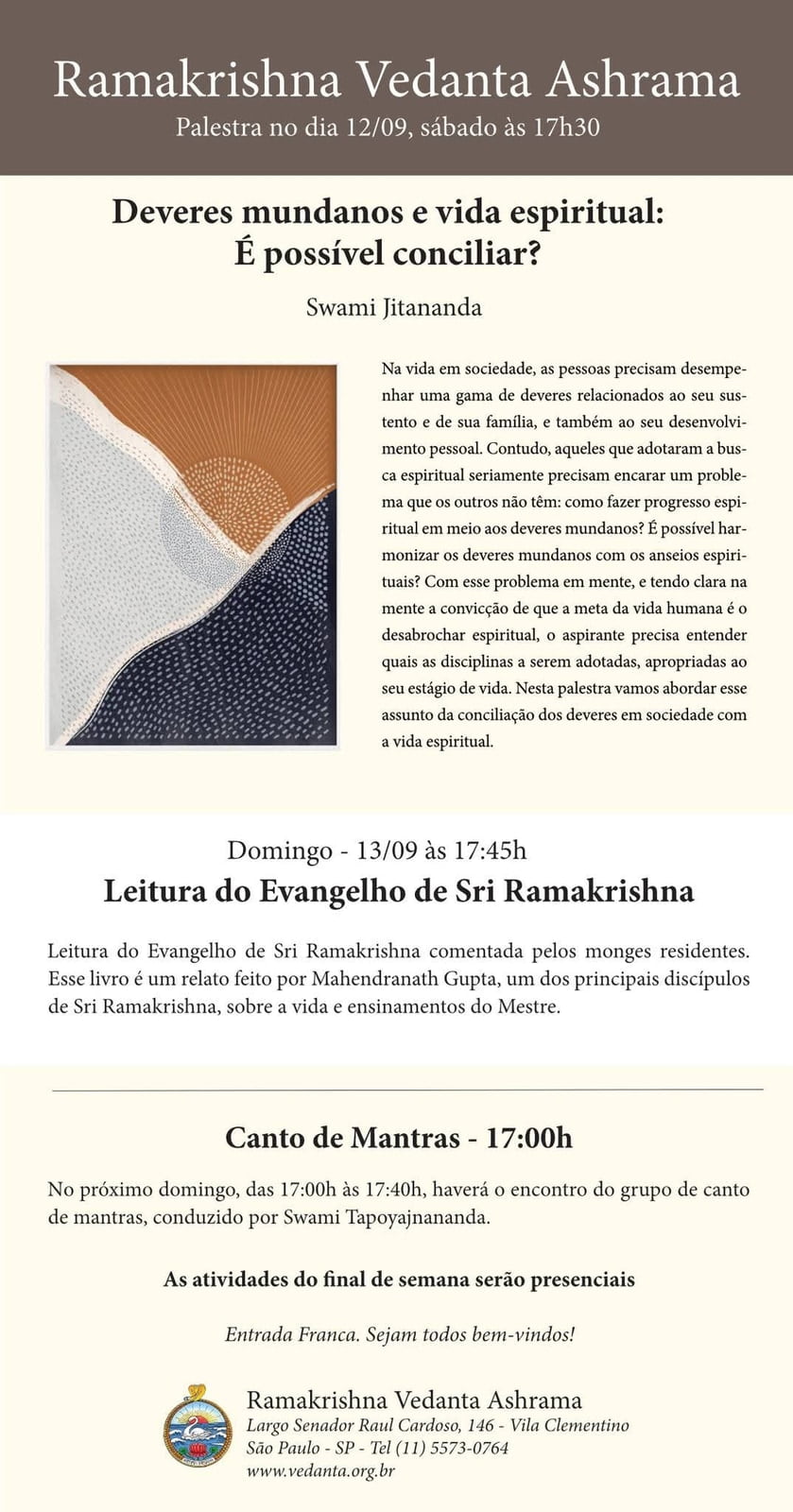 Ramakrishna Vedanta Ashrama
Palestra no dia 12/09, sábado às 17h30

Deveres mundanos e vida espiritual:
É possível conciliar?

Swami Jitananda

Na vida em sociedade, as pessoas precisam desempenhar uma gama de deveres relacionados ao seu sustento e de sua família, e também ao seu desenvolvimento pessoal. Contudo, aqueles que adotaram a busca espiritual seriamente precisam encarar um problema que os outros não têm: como fazer progresso espiritual em meio aos deveres mundanos? É possível harmonizar os deveres mundanos com os anseios espirituais? Com esse problema em mente, e tendo clara na mente a convicção de que a meta da vida humana é o desabrochar espiritual, o aspirante precisa entender quais as disciplinas a serem adotadas, apropriadas ao seu estágio de vida. Nesta palestra vamos abordar esse assunto da conciliação dos deveres em sociedade com a vida espiritual.

Domingo - 13/09 às 17:45h

Leitura do Evangelho de Sri Ramakrishna

Leitura do Evangelho de Sri Ramakrishna comentada pelos monges residentes. Esse livro é um relato feito por Mahendranath Gupta, um dos principais discípulos de Sri Ramakrishna, sobre a vida e ensinamentos do Mestre.

Canto de Mantras - 17:00h

No próximo domingo, das 17:00h às 17:40h, haverá o encontro do grupo de canto de mantras, conduzido por Swami Tapoyajnananda.

As atividades do final de semana serão presenciais

Entrada Franca. Sejam todos bem-vindos!

Ramakrishna Vedanta Ashrama
Largo Senador Raul Cardoso, 146 - Vila Clementino
São Paulo - SP - Tel (11) 5573-0764
www.vedanta.org.br